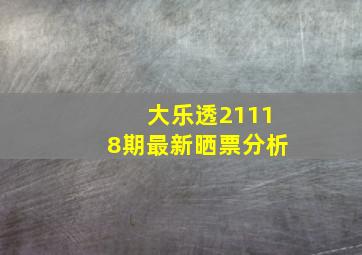 大乐透21118期最新晒票分析